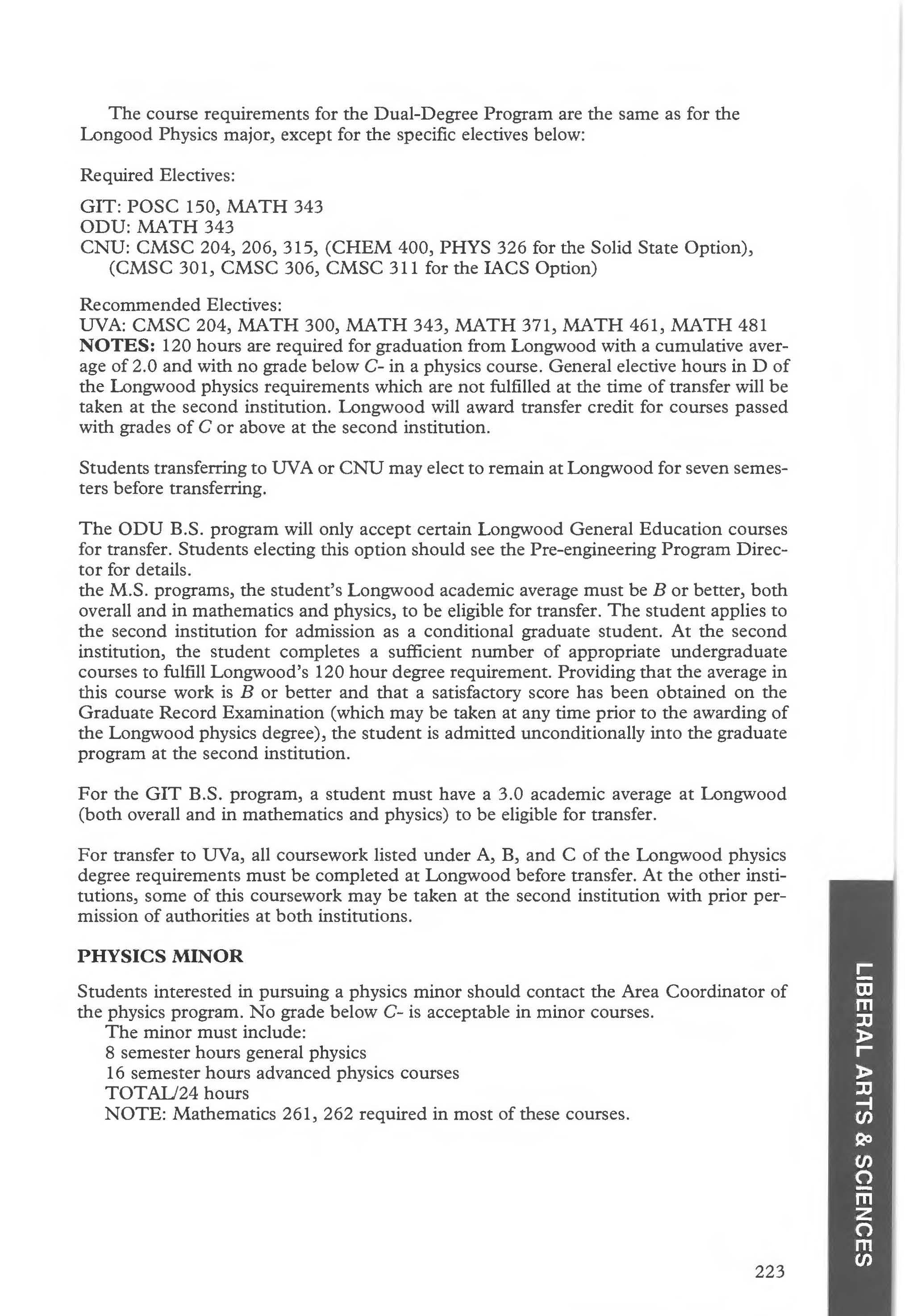 The course requirements for the Dual-Degree Program are the same as for the Longood Physics major, except for the specific electives below:

Required Electives:

GIT: POSC 150, MATH 343
ODU: MATH 343
CNU: CMSC 204, 206, 315, (CHEM 400, PHYS 326 for the Solid State Option), (CMSC 301, CMSC 306, CMSC 311 for the IACS Option)

Recommended Electives:
UVA: CMSC 204, MATH 300, MATH 343, MATH 371, MATH 461, MATH 481
**NOTES:** 120 hours are required for graduation from Longwood with a cumulative average of 2.0 and with no grade below C- in a physics course. General elective hours in D of the Longwood physics requirements which are not fulfilled at the time of transfer will be taken at the second institution. Longwood will award transfer credit for courses passed with grades of C or above at the second institution.

Students transferring to UVA or CNU may elect to remain at Longwood for seven semesters before transferring.

The ODU B.S. program will only accept certain Longwood General Education courses for transfer. Students electing this option should see the Pre-engineering Program Director for details.
the M.S. programs, the student's Longwood academic average must be B or better, both overall and in mathematics and physics, to be eligible for transfer. The student applies to the second institution for admission as a conditional graduate student. At the second institution, the student completes a sufficient number of appropriate undergraduate courses to fulfill Longwood's 120 hour degree requirement. Providing that the average in this course work is B or better and that a satisfactory score has been obtained on the Graduate Record Examination (which may be taken at any time prior to the awarding of the Longwood physics degree), the student is admitted unconditionally into the graduate program at the second institution.

For the GIT B.S. program, a student must have a 3.0 academic average at Longwood (both overall and in mathematics and physics) to be eligible for transfer.

For transfer to UVa, all coursework listed under A, B, and C of the Longwood physics degree requirements must be completed at Longwood before transfer. At the other institutions, some of this coursework may be taken at the second institution with prior permission of authorities at both institutions.

**PHYSICS MINOR**

Students interested in pursuing a physics minor should contact the Area Coordinator of the physics program. No grade below C- is acceptable in minor courses.
The minor must include:
8 semester hours general physics
16 semester hours advanced physics courses
TOTAL/24 hours
NOTE: Mathematics 261, 262 required in most of these courses.

LIBERAL ARTS & SCIENCES

223